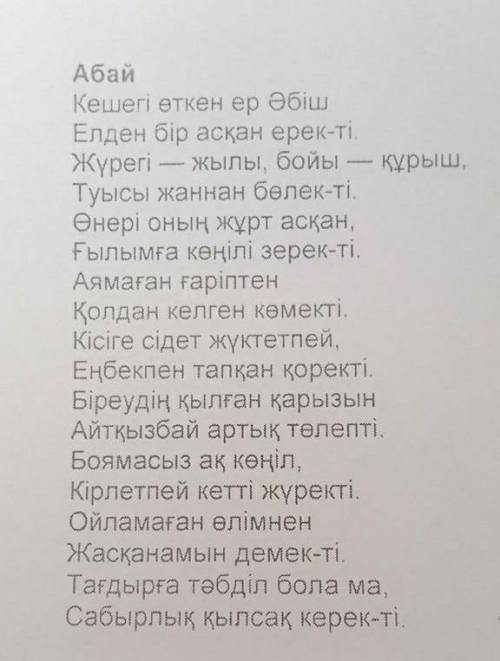 Абай
Кешегі өткен ер Әбіш
Елден бір асқан ерек-ті.
Жүрегі — жылы, бойы — құрыш,
Туысы жаннан бөлек-ті.
Өнері оның жұрт асқан,
Ғылымға көңілі зерек-ті.
Аямаған ғаріптен
Қолдан келген көмекті.
Кісіге сідет жүктетпей,
Еңбекпен тапқан қоректі.
Біреудің қылған қарызын
Айтқызбай артық төлепті.
Боямасыз ақ көңіл,
Кірлетпей кетті жүректі.
Ойламаған өлімнен
Жасқанамын демек-ті.
Тағдырға тәбділ бола ма,
Сабырлық қылсақ керек-ті.